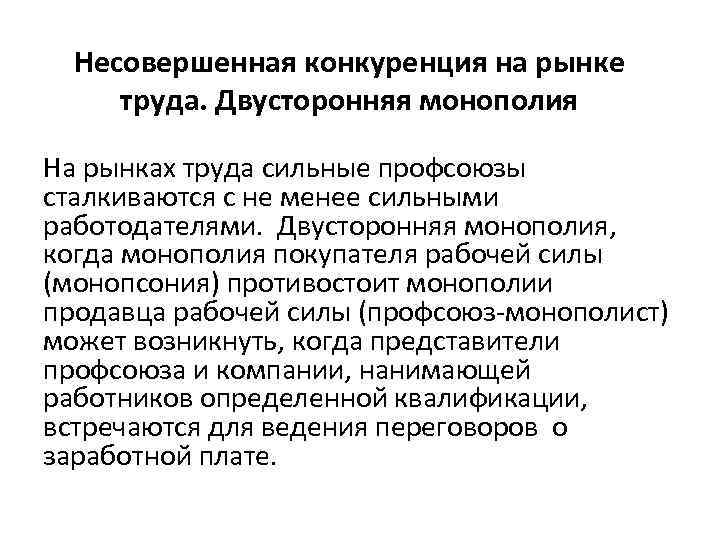 Несовершенная конкуренция на рынке труда. Двусторонняя монополия

На рынках труда сильные профсоюзы сталкиваются с не менее сильными работодателями. Двусторонняя монополия, когда монополия покупателя рабочей силы (монопсония) противостоит монополии продавца рабочей силы (профсоюз-монополист) может возникнуть, когда представители профсоюза и компании, нанимающей работников определенной квалификации, встречаются для ведения переговоров о заработной плате.